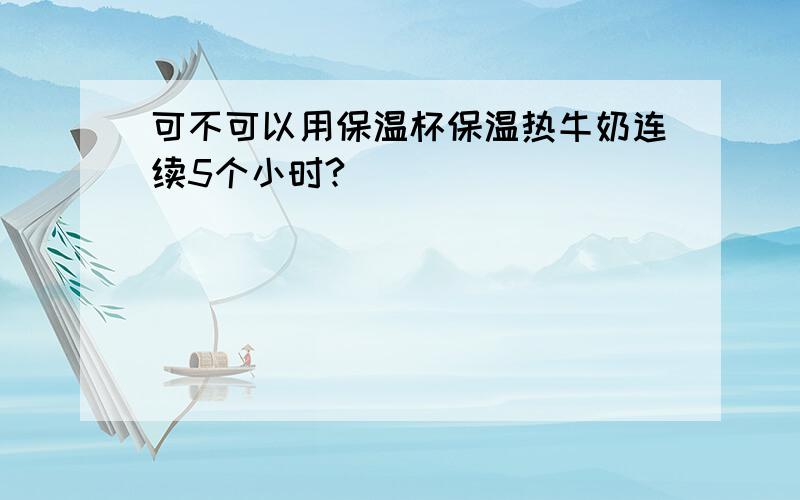 可不可以用保温杯保温热牛奶连续5个小时?